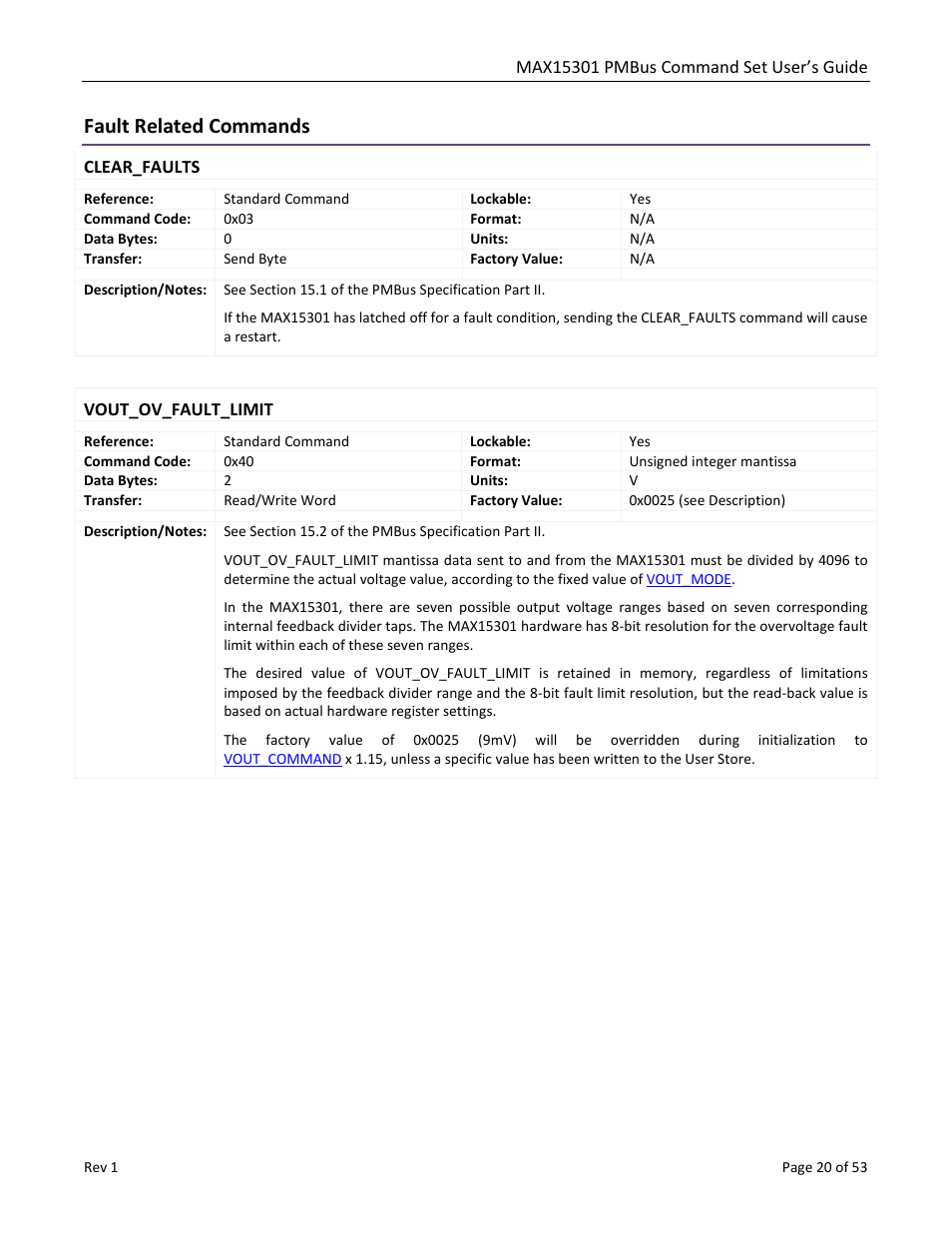 MAX15301 PMBus Command Set User's Guide

Fault Related Commands

CLEAR_FAULTS

| Reference: | Standard Command | Lockable: | Yes |
|---|---|---|---|
| Command Code: | 0x03 | Format: | N/A |
| Data Bytes: | 0 | Units: | N/A |
| Transfer: | Send Byte | Factory Value: | N/A |

Description/Notes: See Section 15.1 of the PMBus Specification Part II.

If the MAX15301 has latched off for a fault condition, sending the CLEAR_FAULTS command will cause a restart.

VOUT_OV_FAULT_LIMIT

| Reference: | Standard Command | Lockable: | Yes |
|---|---|---|---|
| Command Code: | 0x40 | Format: | Unsigned integer mantissa |
| Data Bytes: | 2 | Units: | V |
| Transfer: | Read/Write Word | Factory Value: | 0x0025 (see Description) |

Description/Notes: See Section 15.2 of the PMBus Specification Part II.

VOUT_OV_FAULT_LIMIT mantissa data sent to and from the MAX15301 must be divided by 4096 to determine the actual voltage value, according to the fixed value of VOUT_MODE.

In the MAX15301, there are seven possible output voltage ranges based on seven corresponding internal feedback divider taps. The MAX15301 hardware has 8-bit resolution for the overvoltage fault limit within each of these seven ranges.

The desired value of VOUT_OV_FAULT_LIMIT is retained in memory, regardless of limitations imposed by the feedback divider range and the 8-bit fault limit resolution, but the read-back value is based on actual hardware register settings.

The factory value of 0x0025 (9mV) will be overridden during initialization to VOUT_COMMAND x 1.15, unless a specific value has been written to the User Store.

Rev 1

Page 20 of 53